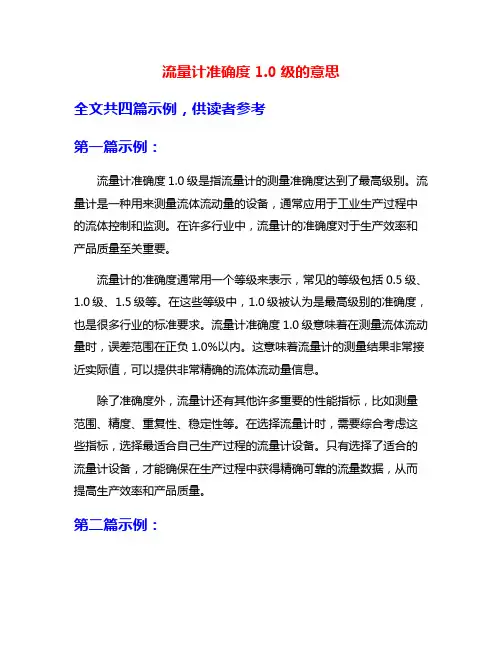 流量计准确度 1.0 级的意思

全文共四篇示例，供读者参考

第一篇示例：

流量计准确度 1.0 级是指流量计的测量准确度达到了最高级别。流量计是一种用来测量流体流动量的设备，通常应用于工业生产过程中的流体控制和监测。在许多行业中，流量计的准确度对于生产效率和产品质量至关重要。

流量计的准确度通常用一个等级来表示，常见的等级包括 0.5 级、1.0 级、1.5 级等。在这些等级中，1.0 级被认为是最高级别的准确度，也是很多行业的标准要求。流量计准确度 1.0 级意味着在测量流体流动量时，误差范围在正负 1.0%以内。这意味着流量计的测量结果非常接近实际值，可以提供非常精确的流体流动量信息。

除了准确度外，流量计还有其他许多重要的性能指标，比如测量范围、精度、重复性、稳定性等。在选择流量计时，需要综合考虑这些指标，选择最适合自己生产过程的流量计设备。只有选择了适合的流量计设备，才能确保在生产过程中获得精确可靠的流量数据，从而提高生产效率和产品质量。

第二篇示例：